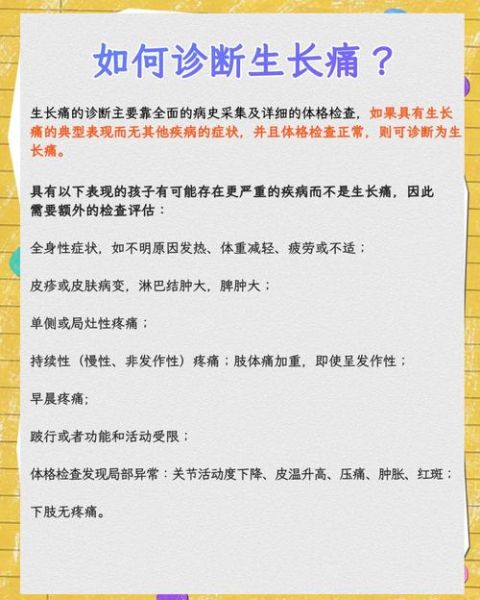 如何诊断生长痛？

生长痛的诊断主要靠全面的病史采集及详细的体格检查，如果具有生长痛的典型表现而无其他疾病的症状，并且体格检查正常，则可诊断为生长痛。

具有以下表现的孩子有可能存在更严重的疾病而不是生长痛，因此需要额外的检查评估：

全身性症状，如不明原因发热、体重减轻、疲劳或不适；

皮疹或皮肤病变，淋巴结肿大，脾肿大；

单侧或局灶性疼痛；

持续性（慢性、非发作性）疼痛；肢体痛加重，即使呈发作性；

早晨疼痛;

跛行或者功能和活动受限；

体格检查发现局部异常：关节活动度下降、皮温升高、压痛、肿胀、红斑；

下肢无疼痛。